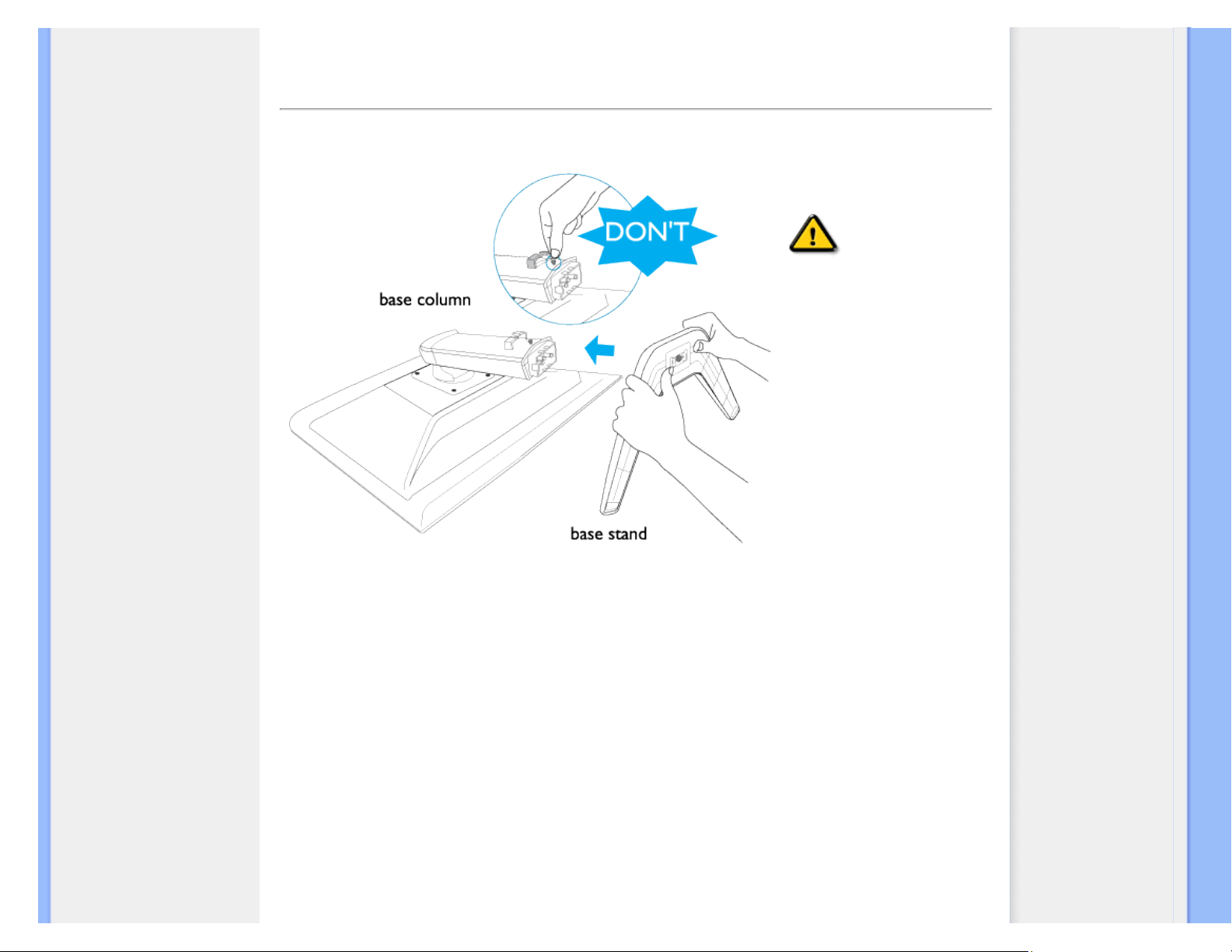 DON'T

base column

base stand